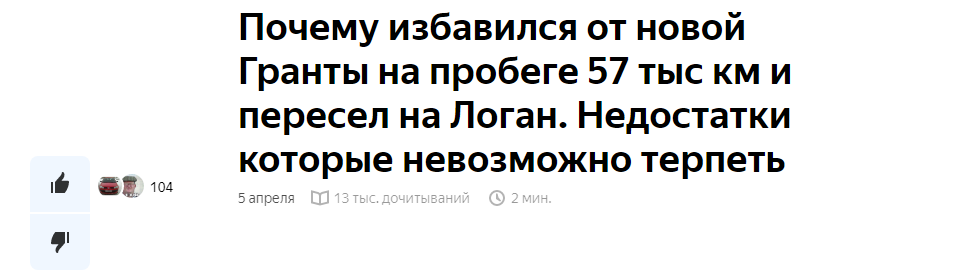 Почему избавился от новой Гранты на пробеге 57 тыс км и пересел на Логан. Недостатки которые невозможно терпеть

104

5 апреля 13 тыс. дочитываний 2 мин.